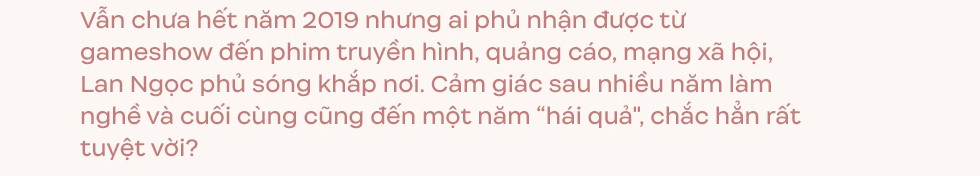 Vẫn chưa hết năm 2019 nhưng ai phủ nhận được từ gameshow đến phim truyền hình, quảng cáo, mạng xã hội, Lan Ngọc phủ sóng khắp nơi. Cảm giác sau nhiều năm làm nghề và cuối cùng cũng đến một năm “hái quả", chắc hẳn rất tuyệt vời?